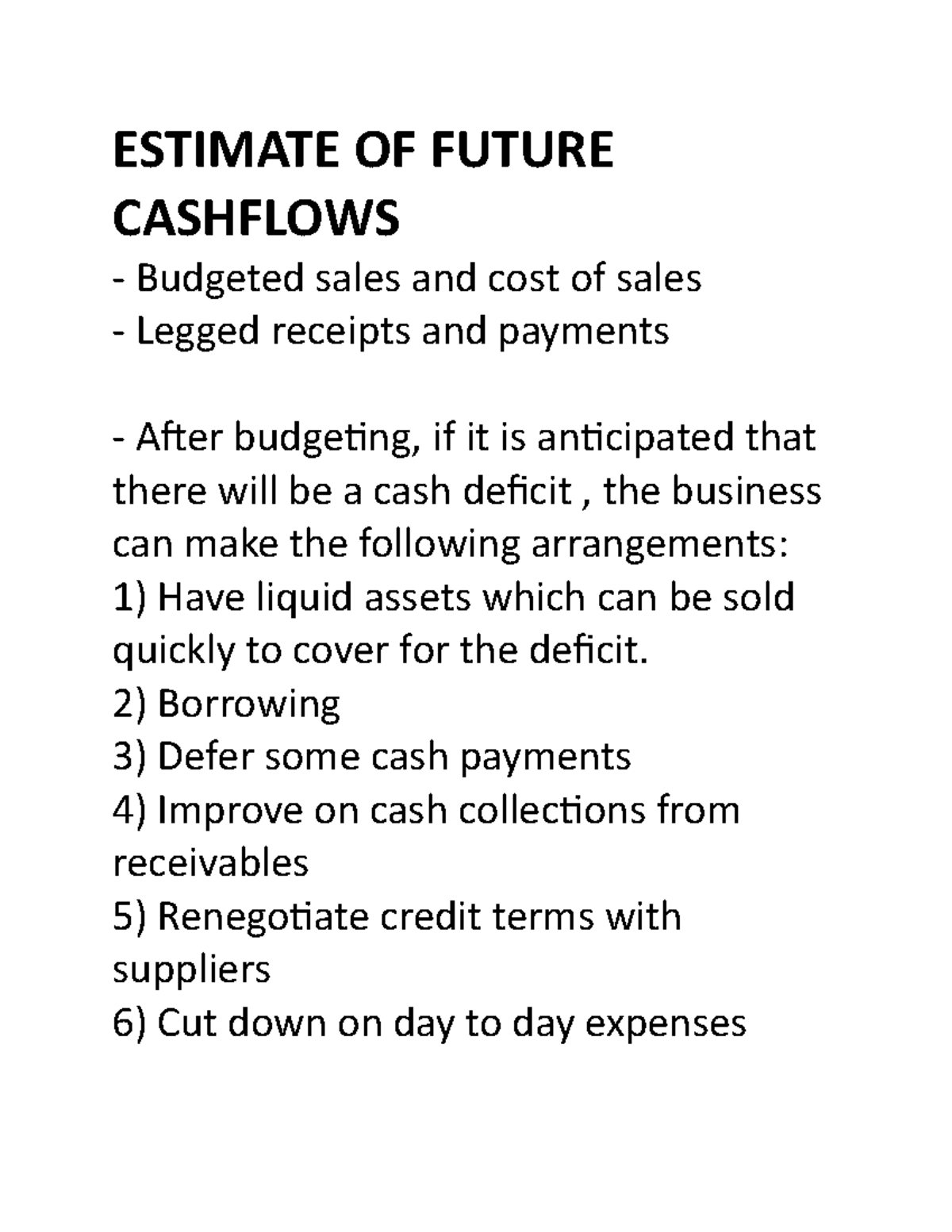 ESTIMATE OF FUTURE CASHFLOWS
- Budgeted sales and cost of sales
- Legged receipts and payments

- After budgeting, if it is anticipated that there will be a cash deficit , the business can make the following arrangements:
1) Have liquid assets which can be sold quickly to cover for the deficit.
2) Borrowing
3) Defer some cash payments
4) Improve on cash collections from receivables
5) Renegotiate credit terms with suppliers
6) Cut down on day to day expenses